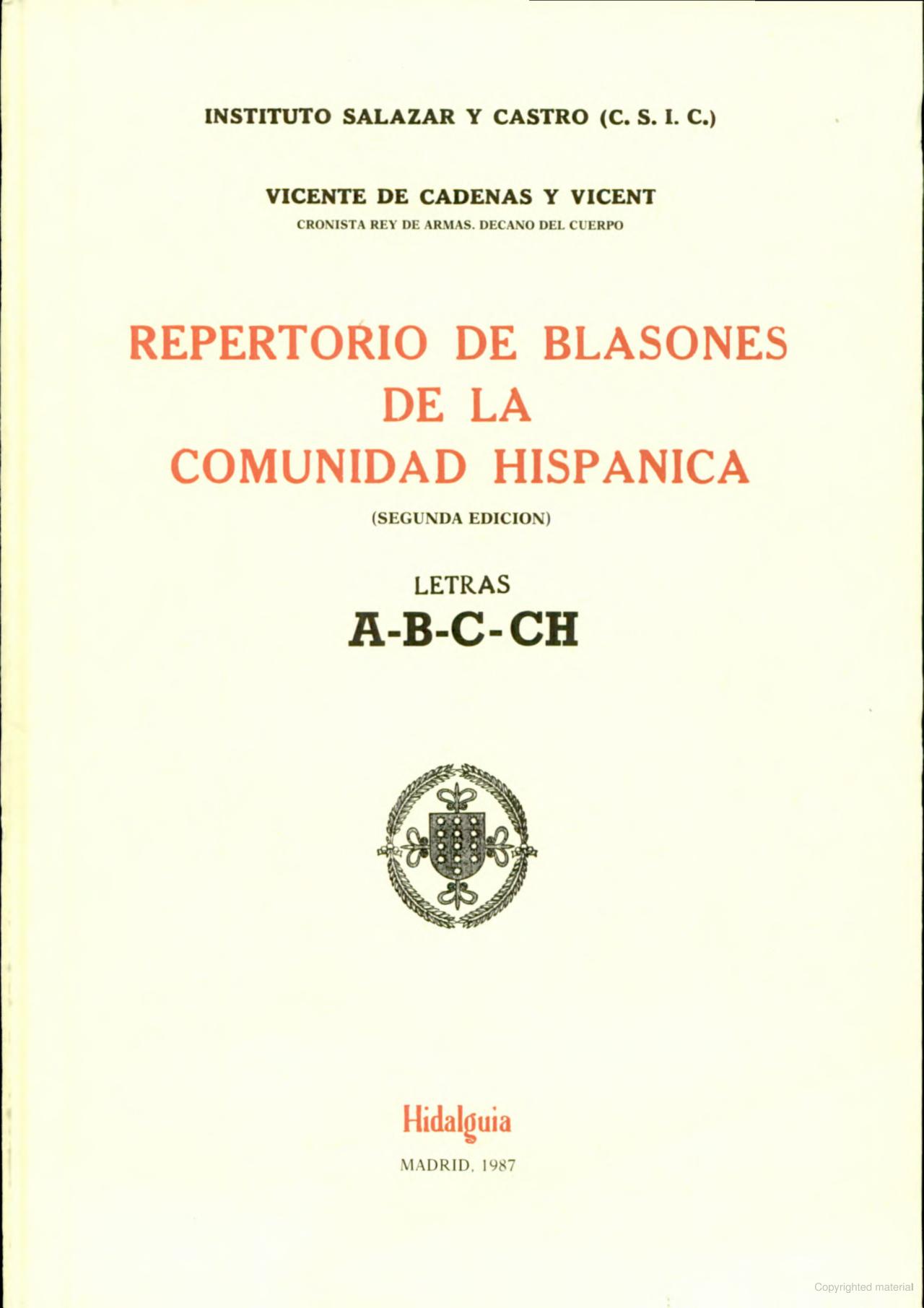 INSTITUTO SALAZAR Y CASTRO (C. S. I. C.)

VICENTE DE CADENAS Y VICENT
CRONISTA REY DE ARMAS. DECANO DEL CUERPO

REPERTORIO DE BLASONES
DE LA
COMUNIDAD HISPANICA

(SEGUNDA EDICION)

LETRAS
A-B-C-CH

Hidalguia

MADRID, 1987

Copyrighted material